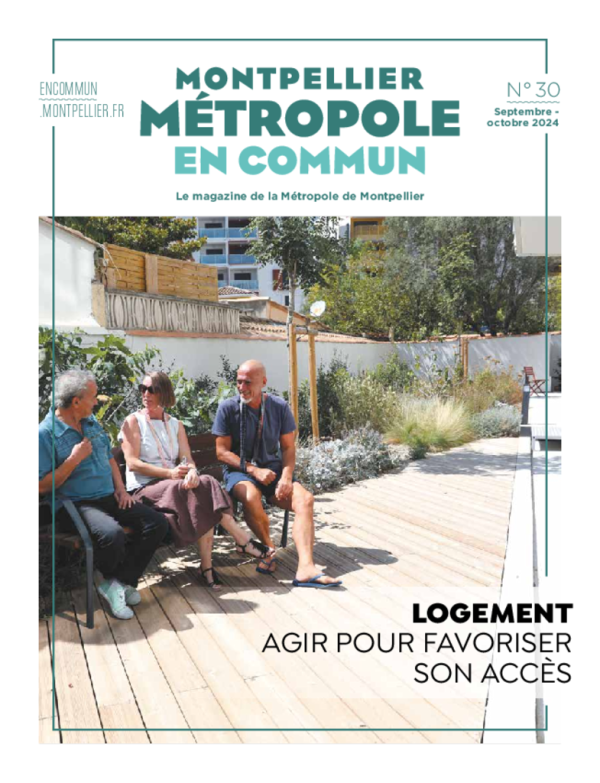 ENCOMMUN
.MONTPELLIER.FR

MONTPELLIER
MÉTROPOLE
EN COMMUN

N° 30
Septembre - octobre 2024

Le magazine de la Métropole de Montpellier

LOGEMENT
AGIR POUR FAVORISER SON ACCÈS